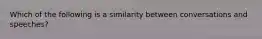 Which of the following is a similarity between conversations and speeches?